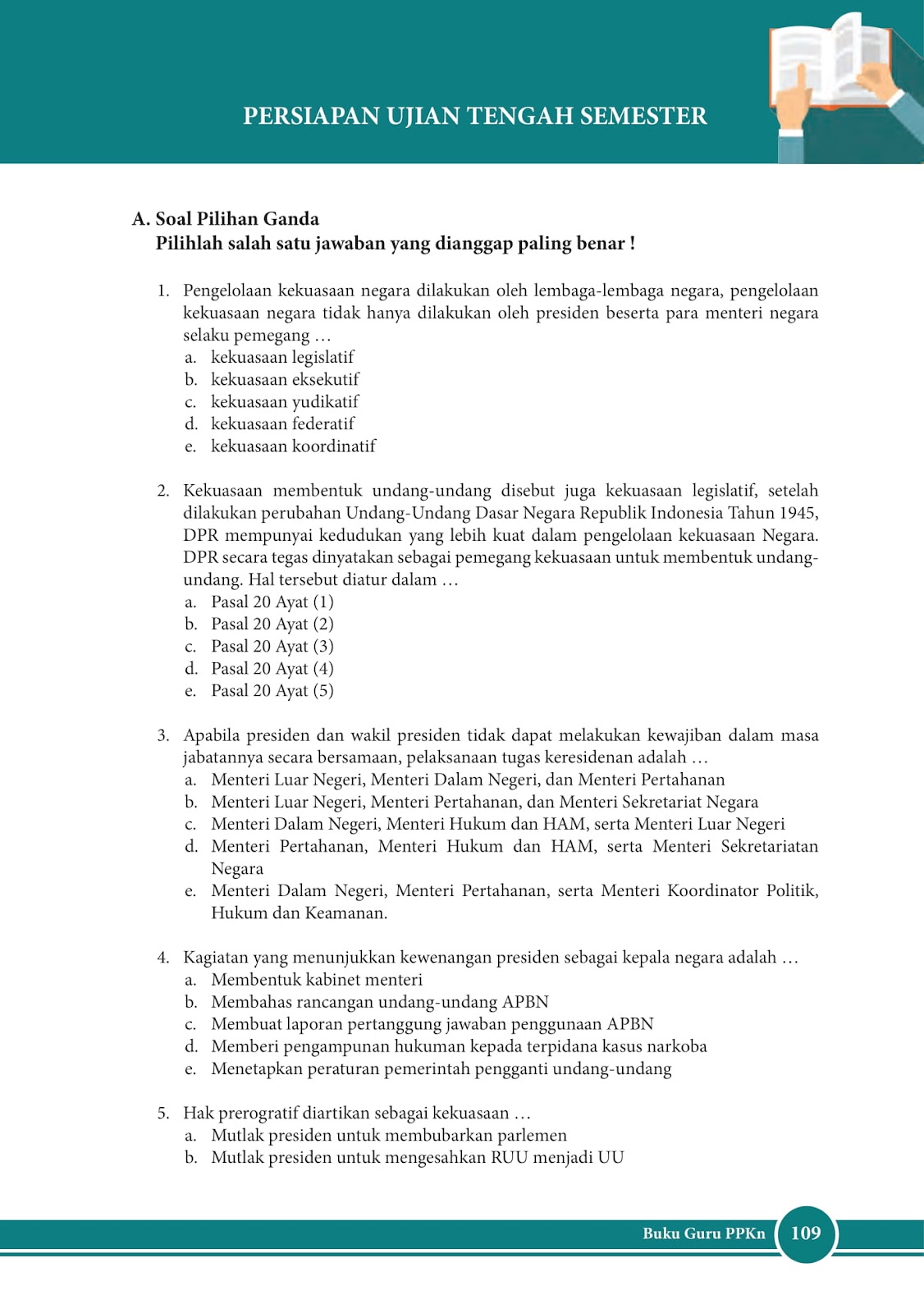 PERSIAPAN UJIAN TENGAH SEMESTER

A. Soal Pilihan Ganda
Pilihlah salah satu jawaban yang dianggap paling benar !

1. Pengelolaan kekuasaan negara dilakukan oleh lembaga-lembaga negara, pengelolaan kekuasaan negara tidak hanya dilakukan oleh presiden beserta para menteri negara selaku pemegang …
a. kekuasaan legislatif
b. kekuasaan eksekutif
c. kekuasaan yudikatif
d. kekuasaan federatif
e. kekuasaan koordinatif

2. Kekuasaan membentuk undang-undang disebut juga kekuasaan legislatif, setelah dilakukan perubahan Undang-Undang Dasar Negara Republik Indonesia Tahun 1945, DPR mempunyai kedudukan yang lebih kuat dalam pengelolaan kekuasaan Negara. DPR secara tegas dinyatakan sebagai pemegang kekuasaan untuk membentuk undang-undang. Hal tersebut diatur dalam …
a. Pasal 20 Ayat (1)
b. Pasal 20 Ayat (2)
c. Pasal 20 Ayat (3)
d. Pasal 20 Ayat (4)
e. Pasal 20 Ayat (5)

3. Apabila presiden dan wakil presiden tidak dapat melakukan kewajiban dalam masa jabatannya secara bersamaan, pelaksanaan tugas keresidenan adalah …
a. Menteri Luar Negeri, Menteri Dalam Negeri, dan Menteri Pertahanan
b. Menteri Luar Negeri, Menteri Pertahanan, dan Menteri Sekretariat Negara
c. Menteri Dalam Negeri, Menteri Hukum dan HAM, serta Menteri Luar Negeri
d. Menteri Pertahanan, Menteri Hukum dan HAM, serta Menteri Sekretariatan Negara
e. Menteri Dalam Negeri, Menteri Pertahanan, serta Menteri Koordinator Politik, Hukum dan Keamanan.

4. Kagiatan yang menunjukkan kewenangan presiden sebagai kepala negara adalah …
a. Membentuk kabinet menteri
b. Membahas rancangan undang-undang APBN
c. Membuat laporan pertanggung jawaban penggunaan APBN
d. Memberi pengampunan hukuman kepada terpidana kasus narkoba
e. Menetapkan peraturan pemerintah pengganti undang-undang

5. Hak prerogratif diartikan sebagai kekuasaan …
a. Mutlak presiden untuk membubarkan parlemen
b. Mutlak presiden untuk mengesahkan RUU menjadi UU

Buku Guru PPKn 109